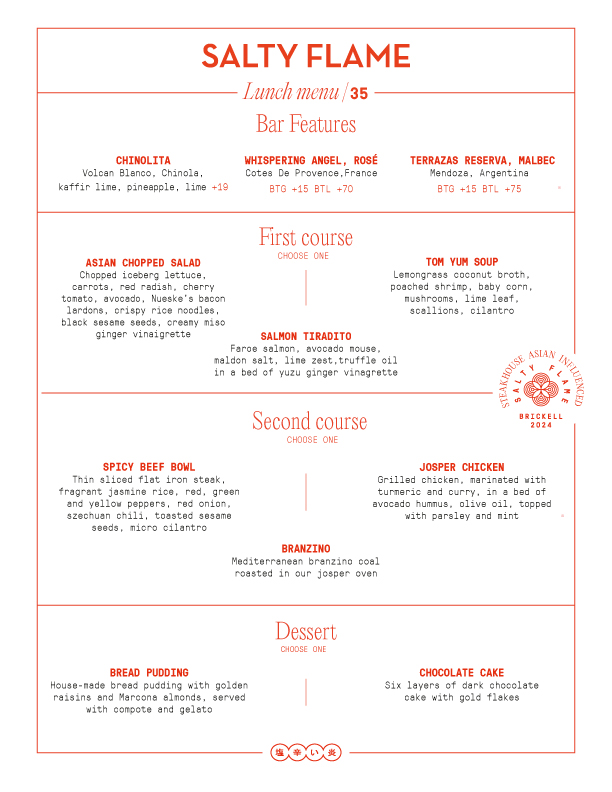 SALTY FLAME

Lunch menu / 35

Bar Features

CHINOLITA
Volcan Blanco, Chinola, kaffir lime, pineapple, lime +19

WHISPERING ANGEL, ROSÉ
Cotes De Provence,France
BTG +15 BTL +70

TERRAZAS RESERVA, MALBEC
Mendoza, Argentina
BTG +15 BTL +75

First course
CHOOSE ONE

ASIAN CHOPPED SALAD
Chopped iceberg lettuce, carrots, red radish, cherry tomato, avocado, Nueske's bacon lardons, crispy rice noodles, black sesame seeds, creamy miso ginger vinaigrette

TOM YUM SOUP
Lemongrass coconut broth, poached shrimp, baby corn, mushrooms, lime leaf, scallions, cilantro

SALMON TIRADITO
Faroe salmon, avocado mouse, maldon salt, lime zest,truffle oil in a bed of yuzu ginger vinagrette

STEAKHOUSE ASIAN INFLUENCED
SALTY FLAME
BRICKELL
2024

Second course
CHOOSE ONE

SPICY BEEF BOWL
Thin sliced flat iron steak, fragrant jasmine rice, red, green and yellow peppers, red onion, szechuan chili, toasted sesame seeds, micro cilantro

JOSPER CHICKEN
Grilled chicken, marinated with turmeric and curry, in a bed of avocado hummus, olive oil, topped with parsley and mint

BRANZINO
Mediterranean branzino coal roasted in our josper oven

Dessert
CHOOSE ONE

BREAD PUDDING
House-made bread pudding with golden raisins and Marcona almonds, served with compote and gelato

CHOCOLATE CAKE
Six layers of dark chocolate cake with gold flakes

塩 辛 い 炎